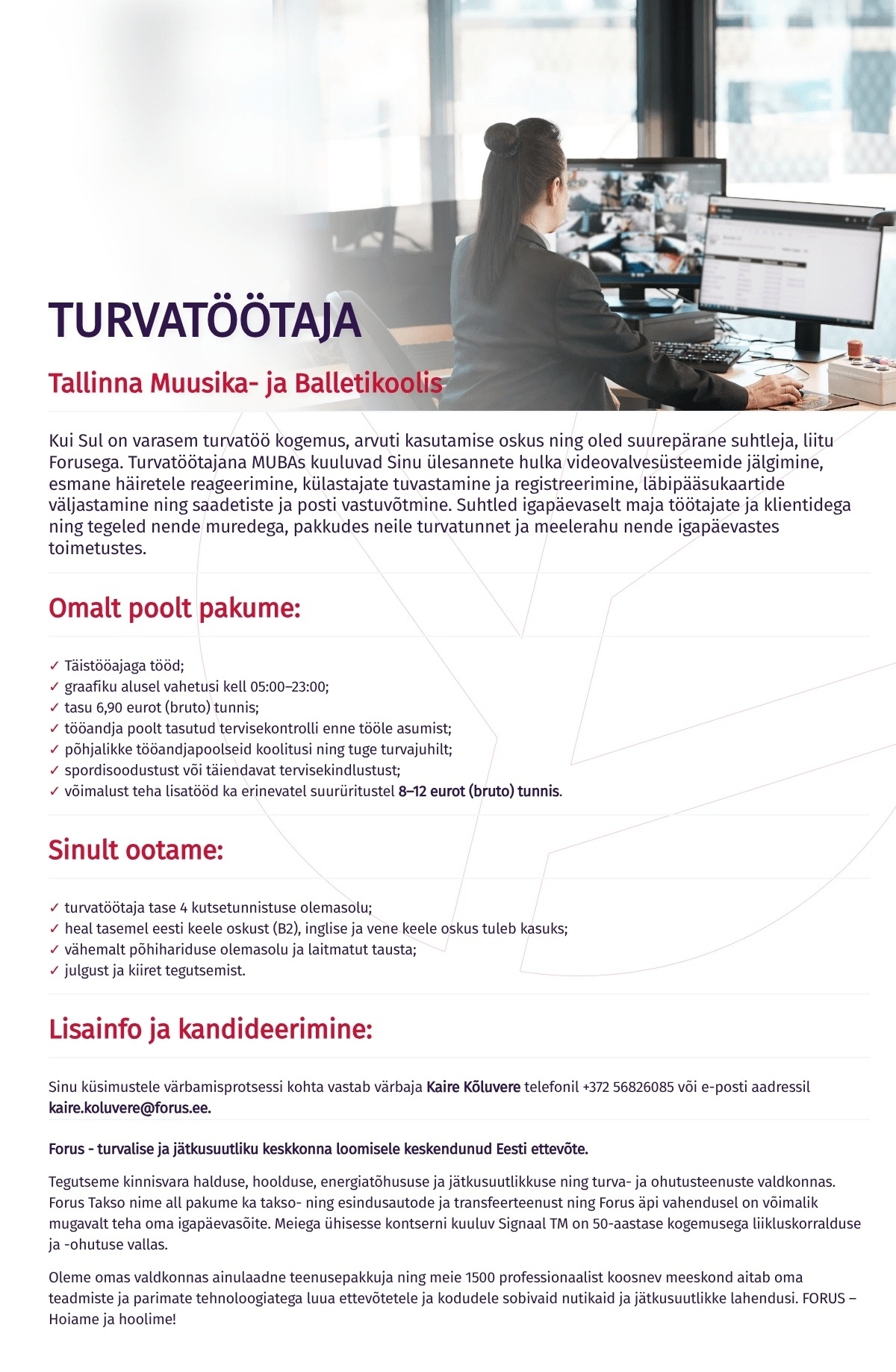 TURVATÖÖTAJA

Tallinna Muusika- ja Balletikoolis

Kui Sul on varasem turvatöö kogemus, arvuti kasutamise oskus ning oled suurepärane suhtleja, liitu Forusega. Turvatöötajana MUBAs kuuluvad Sinu ülesannete hulka videovalvesüsteemide jälgimine, esmane häiretele reageerimine, külastajate tuvastamine ja registreerimine, läbipääsukaartide väljastamine ning saadetiste ja posti vastuvõtmine. Suhtled igapäevaselt maja töötajate ja klientidega ning tegeled nende muredega, pakkudes neile turvatunnet ja meelerahu nende igapäevastes toimetustes.

Omalt poolt pakume:

✓ Täistööajaga tööd;
✓ graafiku alusel vahetusi kell 05:00–23:00;
✓ tasu 6,90 eurot (bruto) tunnis;
✓ tööandja poolt tasutud tervisekontrolli enne tööle asumist;
✓ põhjalikke tööandjapoolseid koolitusi ning tuge turvajuhilt;
✓ spordisoodustust või täiendavat tervisekindlustust;
✓ võimalust teha lisatööd ka erinevatel suurüritustel 8–12 eurot (bruto) tunnis.

Sinult ootame:

✓ turvatöötaja tase 4 kutsetunnistuse olemasolu;
✓ heal tasemel eesti keele oskust (B2), inglise ja vene keele oskus tuleb kasuks;
✓ vähemalt põhihariduse olemasolu ja laitmatut tausta;
✓ julgust ja kiiret tegutsemist.

Lisainfo ja kandideerimine:

Sinu küsimustele värbamisprotsessi kohta vastab värbaja Kaire Kõluvere telefonil +372 56826085 või e-posti aadressil kaire.koluvere@forus.ee.

Forus - turvalise ja jätkusuutliku keskkonna loomisele keskendunud Eesti ettevõte.

Tegutseme kinnisvara halduse, hoolduse, energiatõhususe ja jätkusuutlikkuse ning turva- ja ohutusteenuste valdkonnas. Forus Takso nime all pakume ka takso- ning esindusautode ja transfeerteenust ning Forus äpi vahendusel on võimalik mugavalt teha oma igapäevasõite. Meiega ühisesse kontserni kuuluv Signaal TM on 50-aastase kogemusega liikluskorralduse ja -ohutuse vallas.

Oleme omas valdkonnas ainulaadne teenusepakkuja ning meie 1500 professionaalist koosnev meeskond aitab oma teadmiste ja parimate tehnoloogiatega luua ettevõtetele ja kodudele sobivaid nutikaid ja jätkusuutlikke lahendusi. FORUS – Hoiame ja hoolime!